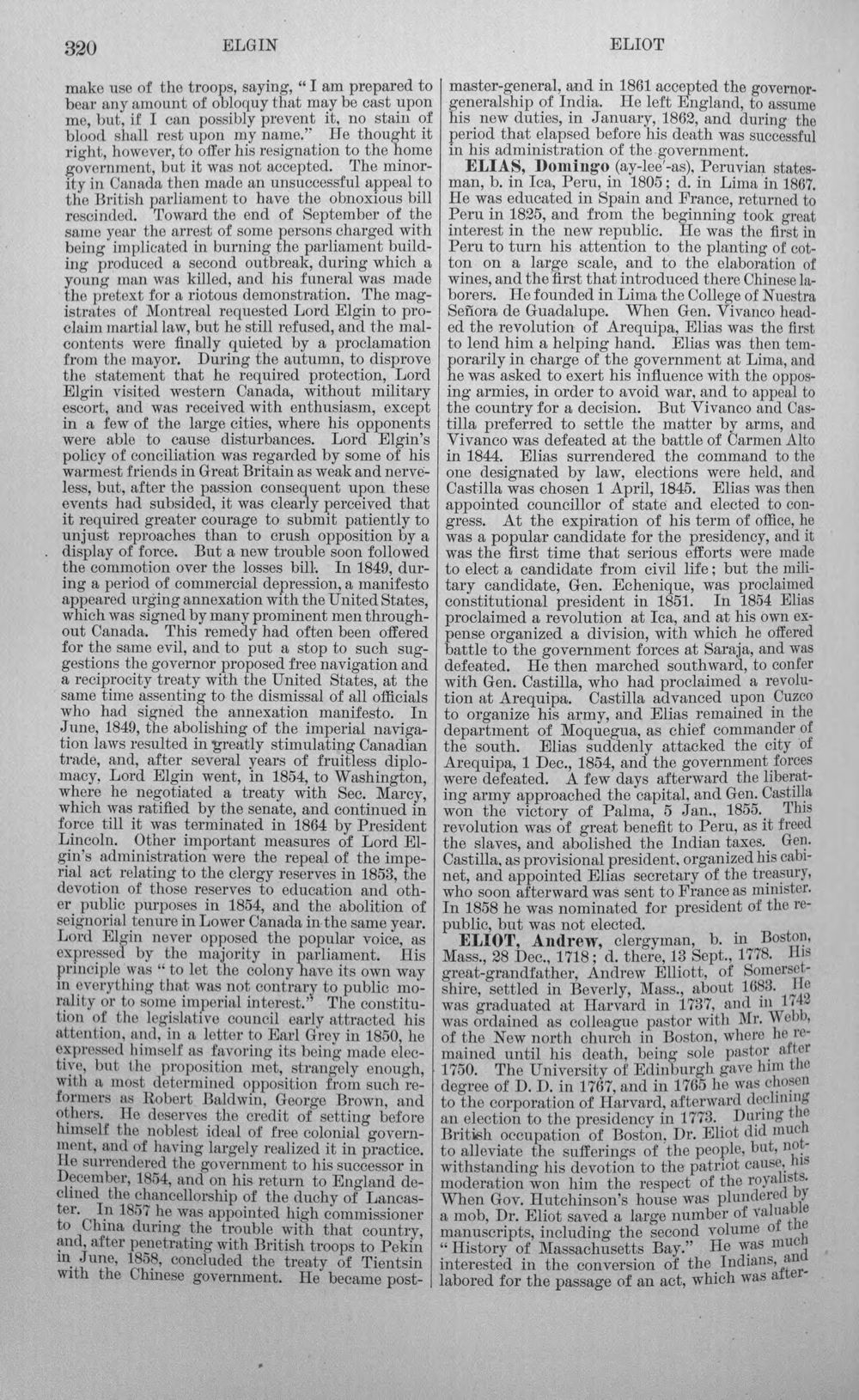 320 ELGIN ELIOT

make use of the troops, saying, "I am prepared to bear any amount of obloquy that may be cast upon me, but, if I can possibly prevent it, no stain of blood shall rest upon my name." He thought it right, however, to offer his resignation to the home government, but it was not accepted. The minority in Canada then made an unsuccessful appeal to the British parliament to have the obnoxious bill rescinded. Toward the end of September of the same year the arrest of some persons charged with being implicated in burning the parliament building produced a second outbreak, during which a young man was killed, and his funeral was made the pretext for a riotous demonstration. The magistrates of Montreal requested Lord Elgin to proclaim martial law, but he still refused, and the malcontents were finally quieted by a proclamation from the mayor. During the autumn, to disprove the statement that he required protection, Lord Elgin visited western Canada, without military escort, and was received with enthusiasm, except in a few of the large cities, where his opponents were able to cause disturbances. Lord Elgin's policy of conciliation was regarded by some of his warmest friends in Great Britain as weak and nerveless, but, after the passion consequent upon these events had subsided, it was clearly perceived that it required greater courage to submit patiently to unjust reproaches than to crush opposition by a display of force. But a new trouble soon followed the commotion over the losses bill. In 1849, during a period of commercial depression, a manifesto appeared urging annexation with the United States, which was signed by many prominent men throughout Canada. This remedy had often been offered for the same evil, and to put a stop to such suggestions the governor proposed free navigation and a reciprocity treaty with the United States, at the same time assenting to the dismissal of all officials who had signed the annexation manifesto. In June, 1849, the abolishing of the imperial navigation laws resulted in greatly stimulating Canadian trade, and, after several years of fruitless diplomacy, Lord Elgin went, in 1854, to Washington, where he negotiated a treaty with Sec. Marcy, which was ratified by the senate, and continued in force till it was terminated in 1864 by President Lincoln. Other important measures of Lord Elgin's administration were the repeal of the imperial act relating to the clergy reserves in 1853, the devotion of those reserves to education and other public purposes in 1854, and the abolition of seignorial tenure in Lower Canada in the same year. Lord Elgin never opposed the popular voice, as expressed by the majority in parliament. His principle was "to let the colony have its own way in everything that was not contrary to public morality or to some imperial interest." The constitution of the legislative council early attracted his attention, and, in a letter to Earl Grey in 1850, he expressed himself as favoring its being made elective, but the proposition met, strangely enough, with a most determined opposition from such reformers as Robert Baldwin, George Brown, and others. He deserves the credit of setting before himself the noblest ideal of free colonial government, and of having largely realized it in practice. He surrendered the government to his successor in December, 1854, and on his return to England declined the chancellorship of the duchy of Lancaster. In 1857 he was appointed high commissioner to China during the trouble with that country, and, after penetrating with British troops to Pekin in June, 1858, concluded the treaty of Tientsin with the Chinese government. He became postmaster-general, and in 1861 accepted the governor-generalship of India. He left England, to assume his new duties, in January, 1862, and during the period that elapsed before his death was successful in his administration of the government.

ELIAS, Domingo (ay-lee'-as), Peruvian statesman, b. in Ica, Peru, in 1805; d. in Lima in 1867. He was educated in Spain and France, returned to Peru in 1825, and from the beginning took great interest in the new republic. He was the first in Peru to turn his attention to the planting of cotton on a large scale, and to the elaboration of wines, and the first that introduced there Chinese laborers. He founded in Lima the College of Nuestra Señora de Guadalupe. When Gen. Vivanco headed the revolution of Arequipa, Elias was the first to lend him a helping hand. Elias was then temporarily in charge of the government at Lima, and he was asked to exert his influence with the opposing armies, in order to avoid war, and to appeal to the country for a decision. But Vivanco and Castilla preferred to settle the matter by arms, and Vivanco was defeated at the battle of Carmen Alto in 1844. Elias surrendered the command to the one designated by law, elections were held, and Castilla was chosen 1 April, 1845. Elias was then appointed councillor of state and elected to congress. At the expiration of his term of office, he was a popular candidate for the presidency, and it was the first time that serious efforts were made to elect a candidate from civil life; but the military candidate, Gen. Echenique, was proclaimed constitutional president in 1851. In 1854 Elias proclaimed a revolution at Ica, and at his own expense organized a division, with which he offered battle to the government forces at Saraja, and was defeated. He then marched southward, to confer with Gen. Castilla, who had proclaimed a revolution at Arequipa. Castilla advanced upon Cuzco to organize his army, and Elias remained in the department of Moquegua, as chief commander of the south. Elias suddenly attacked the city of Arequipa, 1 Dec., 1854, and the government forces were defeated. A few days afterward the liberating army approached the capital, and Gen. Castilla won the victory of Palma, 5 Jan., 1855. This revolution was of great benefit to Peru, as it freed the slaves, and abolished the Indian taxes. Gen. Castilla, as provisional president, organized his cabinet, and appointed Elias secretary of the treasury, who soon afterward was sent to France as minister. In 1858 he was nominated for president of the republic, but was not elected.

ELIOT, Andrew, clergyman, b. in Boston, Mass., 28 Dec., 1718; d. there, 13 Sept., 1778. His great-grandfather, Andrew Elliott, of Somersetshire, settled in Beverly, Mass., about 1683. He was graduated at Harvard in 1737, and in 1742 was ordained as colleague pastor with Mr. Webb, of the New north church in Boston, where he remained until his death, being sole pastor after 1750. The University of Edinburgh gave him the degree of D. D. in 1767, and in 1765 he was chosen to the corporation of Harvard, afterward declining an election to the presidency in 1773. During the British occupation of Boston, Dr. Eliot did much to alleviate the sufferings of the people, but, notwithstanding his devotion to the patriot cause, his moderation won him the respect of the royalists. When Gov. Hutchinson's house was plundered by a mob, Dr. Eliot saved a large number of valuable manuscripts, including the second volume of the "History of Massachusetts Bay." He was much interested in the conversion of the Indians, and labored for the passage of an act, which was after-